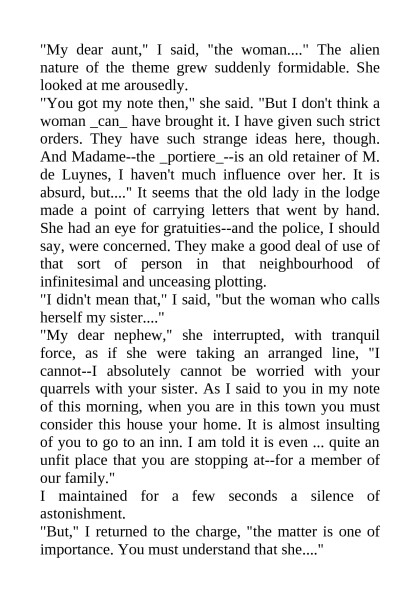 "My dear aunt," I said, "the woman...." The alien nature of the theme grew suddenly formidable. She looked at me arousedly.
"You got my note then," she said. "But I don't think a woman _can_ have brought it. I have given such strict orders. They have such strange ideas here, though. And Madame--the _portiere_--is an old retainer of M. de Luynes, I haven't much influence over her. It is absurd, but...." It seems that the old lady in the lodge made a point of carrying letters that went by hand. She had an eye for gratuities--and the police, I should say, were concerned. They make a good deal of use of that sort of person in that neighbourhood of infinitesimal and unceasing plotting.
"I didn't mean that," I said, "but the woman who calls herself my sister...."
"My dear nephew," she interrupted, with tranquil force, as if she were taking an arranged line, "I cannot--I absolutely cannot be worried with your quarrels with your sister. As I said to you in my note of this morning, when you are in this town you must consider this house your home. It is almost insulting of you to go to an inn. I am told it is even ... quite an unfit place that you are stopping at--for a member of our family."
I maintained for a few seconds a silence of astonishment.
"But," I returned to the charge, "the matter is one of importance. You must understand that she...."